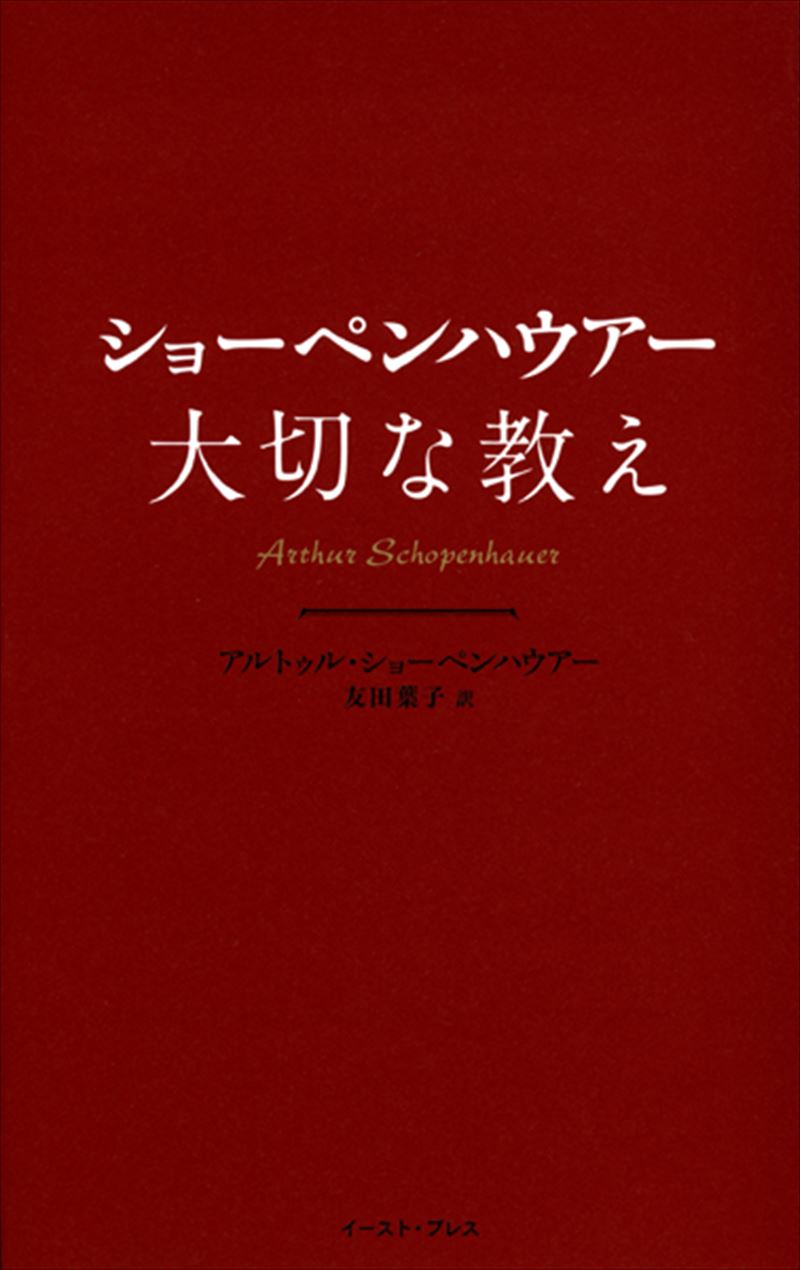 ショーペンハウアー
大切な教え

Arthur Schopenhauer

アルトゥル・ショーペンハウアー
友田葉子 訳

イースト・プレス